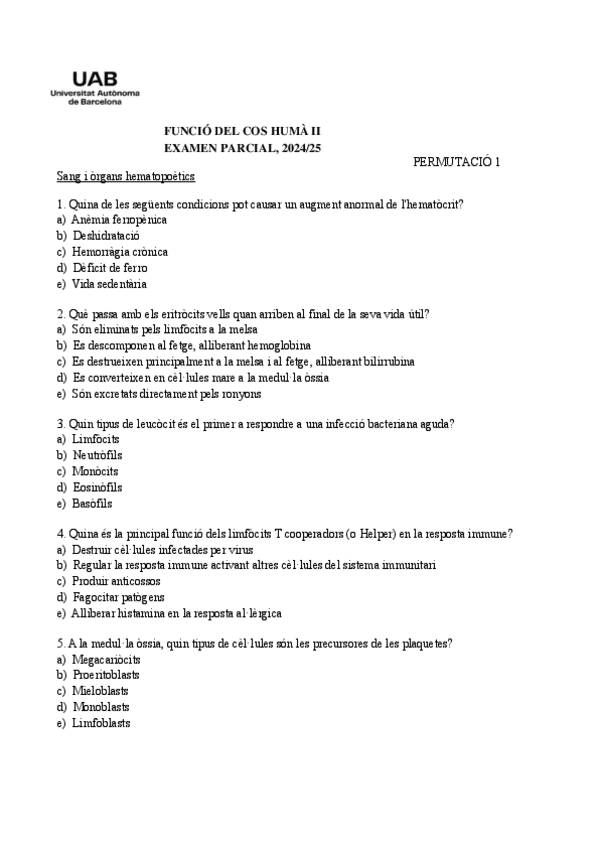 UAB
Universitat Autònoma de Barcelona

FUNCIÓ DEL COS HUMÀ II
EXAMEN PARCIAL, 2024/25

PERMUTACIÓ 1

Sang i òrgans hematopoètics

1. Quina de les següents condicions pot causar un augment anormal de l'hematòcrit?
a) Anèmia ferropènica
b) Deshidratació
c) Hemorràgia crònica
d) Dèficit de ferro
e) Vida sedentària

2. Què passa amb els eritròcits vells quan arriben al final de la seva vida útil?
a) Són eliminats pels limfòcits a la melsa
b) Es descomponen al fetge, alliberant hemoglobina
c) Es destrueixen principalment a la melsa i al fetge, alliberant bilirrubina
d) Es converteixen en cèl·lules mare a la medul·la òssia
e) Són excretats directament pels ronyons

3. Quin tipus de leucòcit és el primer a respondre a una infecció bacteriana aguda?
a) Limfòcits
b) Neutròfils
c) Monòcits
d) Eosinòfils
e) Basòfils

4. Quina és la principal funció dels limfòcits T cooperadors (o Helper) en la resposta immune?
a) Destruir cèl·lules infectades per virus
b) Regular la resposta immune activant altres cèl·lules del sistema immunitari
c) Produir anticossos
d) Fagocitar patògens
e) Alliberar histamina en la resposta al·lèrgica

5. A la medul·la òssia, quin tipus de cèl·lules són les precursores de les plaquetes?
a) Megacariòcits
b) Proeritoblasts
c) Mieloblasts
d) Monoblasts
e) Limfoblasts